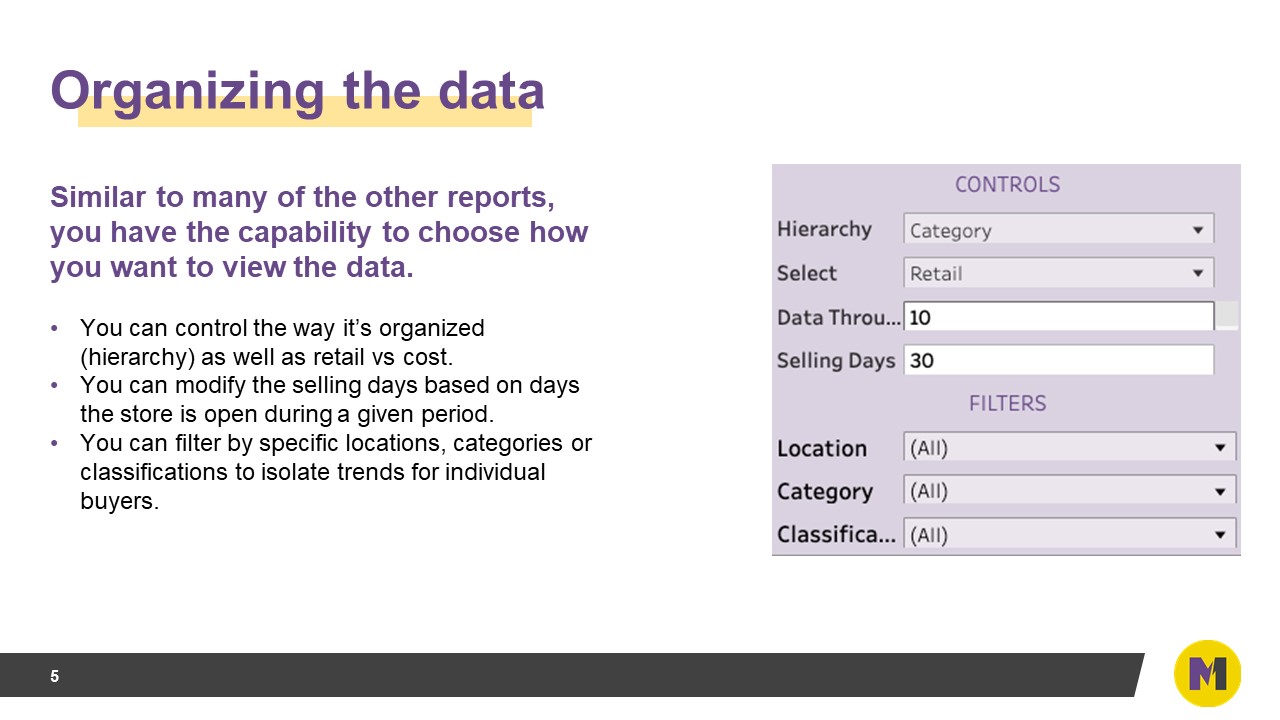 Organizing the data

Similar to many of the other reports, you have the capability to choose how you want to view the data.

• You can control the way it's organized (hierarchy) as well as retail vs cost.
• You can modify the selling days based on days the store is open during a given period.
• You can filter by specific locations, categories or classifications to isolate trends for individual buyers.

CONTROLS

Hierarchy
Category

Select
Retail

Data Throu...
10

Selling Days
30

FILTERS

Location
(All)

Category
(All)

Classifica...
(All)

5

M